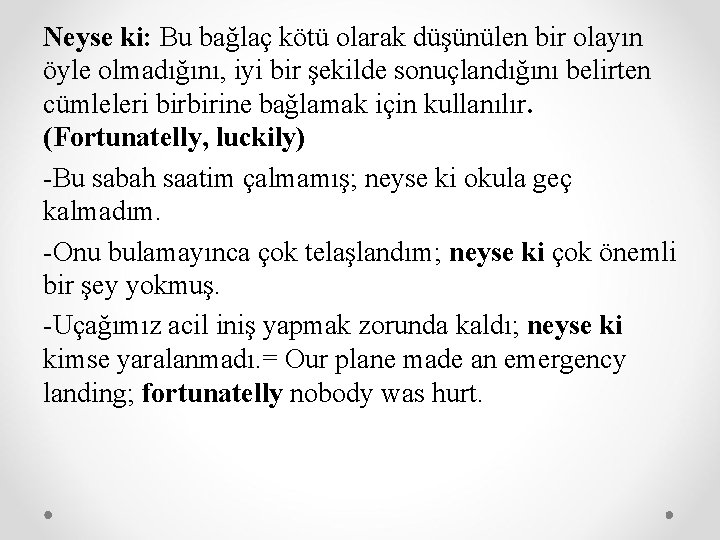 Neyse ki: Bu bağlaç kötü olarak düşünülen bir olayın öyle olmadığını, iyi bir şekilde sonuçlandığını belirten cümleleri birbirine bağlamak için kullanılır. (Fortunatelly, luckily)

-Bu sabah saatim çalmamış; neyse ki okula geç kalmadım.

-Onu bulamayınca çok telaşlandım; neyse ki çok önemli bir şey yokmuş.

-Uçağımız acil iniş yapmak zorunda kaldı; neyse ki kimse yaralanmadı.= Our plane made an emergency landing; fortunatelly nobody was hurt.